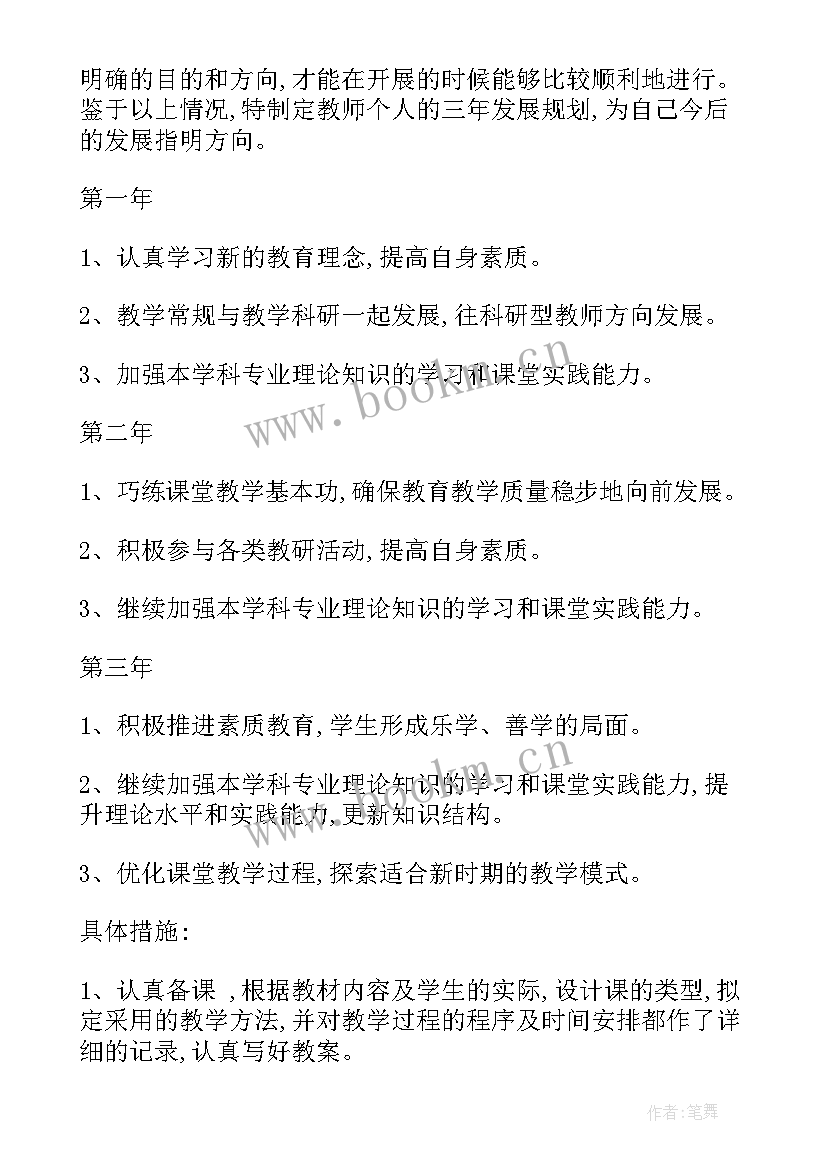 明确的目的和方向,才能在开展的时候能够比较顺利地进行。鉴于以上情况,特制定教师个人的三年发展规划,为自己今后的发展指明方向。

第一年

1、认真学习新的教育理念,提高自身素质。

2、教学常规与教学科研一起发展,往科研型教师方向发展。

3、加强本学科专业理论知识的学习和课堂实践能力。

第二年

1、巧练课堂教学基本功,确保教育教学质量稳步地向前发展。

2、积极参与各类教研活动,提高自身素质。

3、继续加强本学科专业理论知识的学习和课堂实践能力。

第三年

1、积极推进素质教育,学生形成乐学、善学的局面。

2、继续加强本学科专业理论知识的学习和课堂实践能力,提升理论水平和实践能力,更新知识结构。

3、优化课堂教学过程,探索适合新时期的教学模式。

具体措施:

1、认真备课 ,根据教材内容及学生的实际,设计课的类型,拟定采用的教学方法,并对教学过程的程序及时间安排都作了详细的记录,认真写好教案。

www.bookm.cn

www.bookm.cn

作者:笔舞